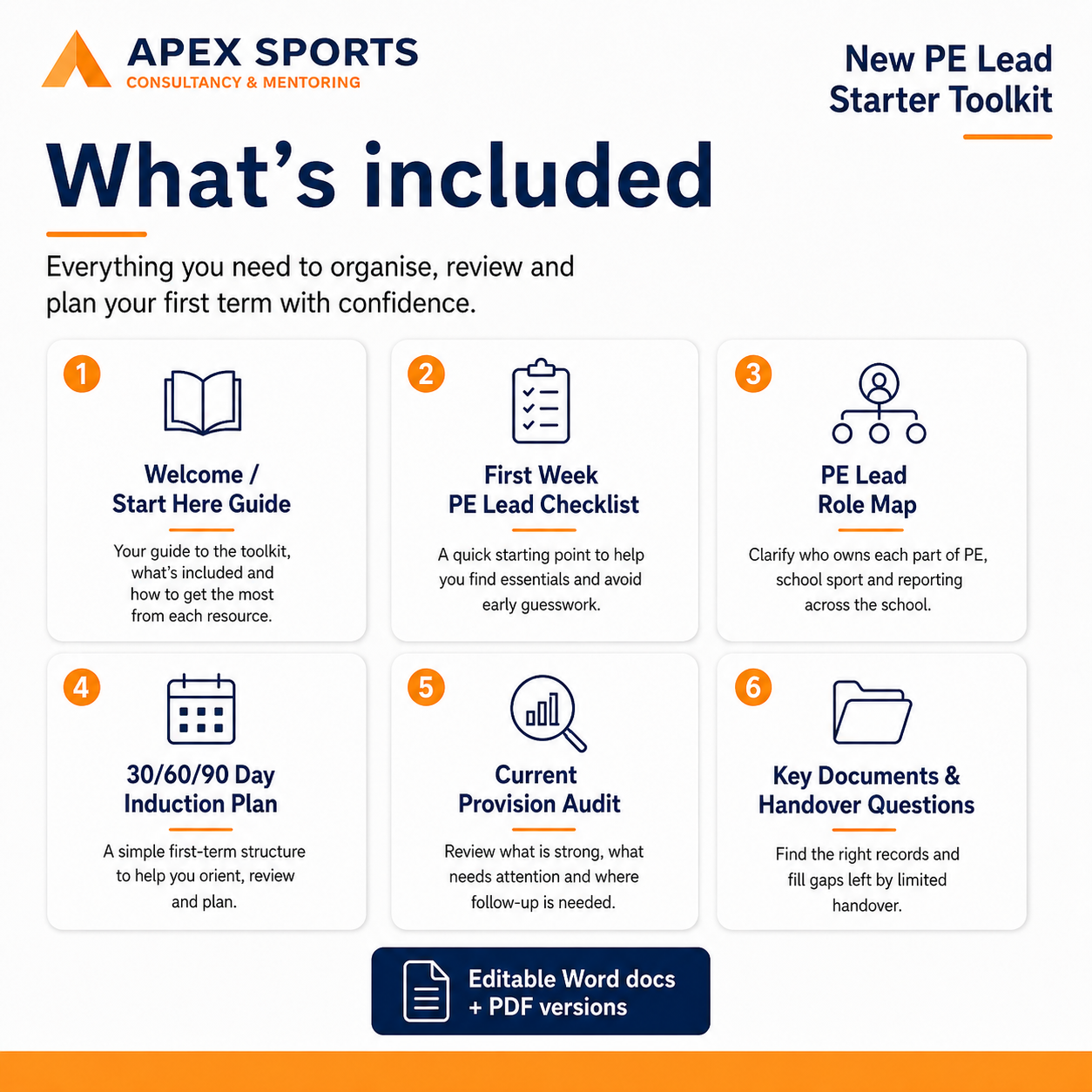 APEX SPORTS
CONSULTANCY & MENTORING

New PE Lead Starter Toolkit

What's included

Everything you need to organise, review and plan your first term with confidence.

1
Welcome / Start Here Guide
Your guide to the toolkit, what's included and how to get the most from each resource.

2
First Week PE Lead Checklist
A quick starting point to help you find essentials and avoid early guesswork.

3
PE Lead Role Map
Clarify who owns each part of PE, school sport and reporting across the school.

4
30/60/90 Day Induction Plan
A simple first-term structure to help you orient, review and plan.

5
Current Provision Audit
Review what is strong, what needs attention and where follow-up is needed.

6
Key Documents & Handover Questions
Find the right records and fill gaps left by limited handover.

Editable Word docs + PDF versions